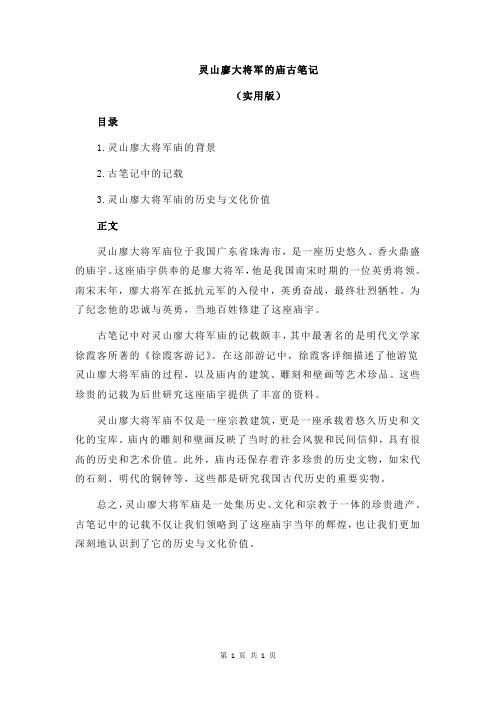 灵山廖大将军的庙古笔记

（实用版）

目录

1.灵山廖大将军庙的背景

2.古笔记中的记载

3.灵山廖大将军庙的历史与文化价值

正文

灵山廖大将军庙位于我国广东省珠海市，是一座历史悠久、香火鼎盛的庙宇。这座庙宇供奉的是廖大将军，他是我国南宋时期的一位英勇将领。南宋末年，廖大将军在抵抗元军的入侵中，英勇奋战，最终壮烈牺牲。为了纪念他的忠诚与英勇，当地百姓修建了这座庙宇。

古笔记中对灵山廖大将军庙的记载颇丰，其中最著名的是明代文学家徐霞客所著的《徐霞客游记》。在这部游记中，徐霞客详细描述了他游览灵山廖大将军庙的过程，以及庙内的建筑、雕刻和壁画等艺术珍品。这些珍贵的记载为后世研究这座庙宇提供了丰富的资料。

灵山廖大将军庙不仅是一座宗教建筑，更是一座承载着悠久历史和文化的宝库。庙内的雕刻和壁画反映了当时的社会风貌和民间信仰，具有很高的历史和艺术价值。此外，庙内还保存着许多珍贵的历史文物，如宋代的石刻、明代的铜钟等，这些都是研究我国古代历史的重要实物。

总之，灵山廖大将军庙是一处集历史、文化和宗教于一体的珍贵遗产。古笔记中的记载不仅让我们领略到了这座庙宇当年的辉煌，也让我们更加深刻地认识到了它的历史与文化价值。

第 1 页 共 1 页